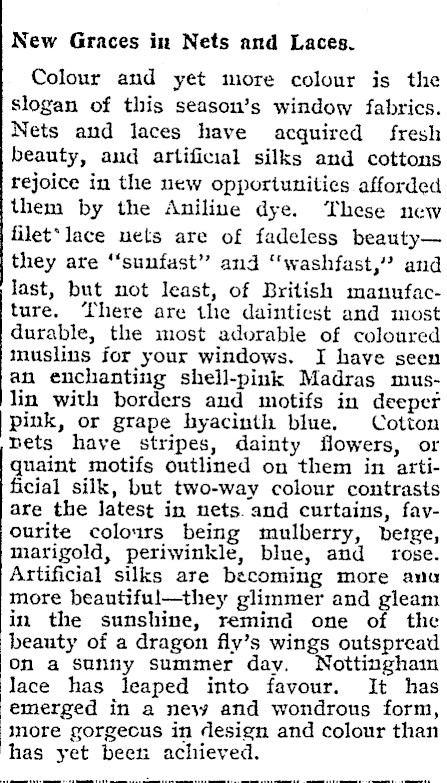 New Graces in Nets and Laces.

Colour and yet more colour is the slogan of this season's window fabrics. Nets and laces have acquired fresh beauty, and artificial silks and cottons rejoice in the new opportunities afforded them by the Aniline dye. These new filet lace nets are of fadeless beauty—they are "sunfast" and "washfast," and last, but not least, of British manufacture. There are the daintiest and most durable, the most adorable of coloured muslins for your windows. I have seen an enchanting shell-pink Madras muslin with borders and motifs in deeper pink, or grape hyacinth blue. Cotton nets have stripes, dainty flowers, or quaint motifs outlined on them in artificial silk, but two-way colour contrasts are the latest in nets and curtains, favourite colours being mulberry, beige, marigold, periwinkle, blue, and rose. Artificial silks are becoming more and more beautiful—they glimmer and gleam in the sunshine, remind one of the beauty of a dragon fly's wings outspread on a sunny summer day. Nottingham lace has leaped into favour. It has emerged in a new and wondrous form, more gorgeous in design and colour than has yet been achieved.